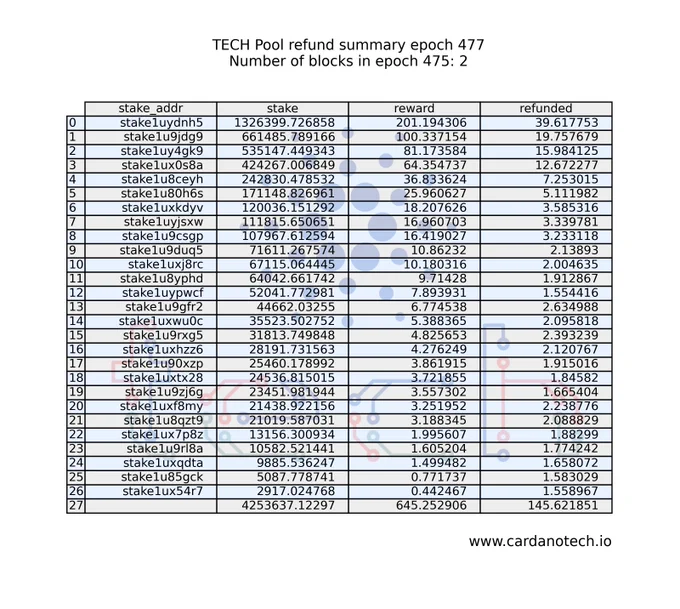 TECH Pool refund summary epoch 477
Number of blocks in epoch 475: 2

| | stake_addr | stake | reward | refunded |
|---|---|---|---|---|
| 0 | stake1uydnh5 | 1326399.726858 | 201.194306 | 39.617753 |
| 1 | stake1u9jdg9 | 661485.789166 | 100.337154 | 19.757679 |
| 2 | stake1uy4gk9 | 535147.449343 | 81.173584 | 15.984125 |
| 3 | stake1ux0s8a | 424267.006849 | 64.354737 | 12.672277 |
| 4 | stake1u8ceyh | 242830.478532 | 36.833624 | 7.253015 |
| 5 | stake1u80h6s | 171148.826961 | 25.960627 | 5.111982 |
| 6 | stake1uxkdyv | 120036.151292 | 18.207626 | 3.585316 |
| 7 | stake1uyjsxw | 111815.650651 | 16.960703 | 3.339781 |
| 8 | stake1u9csgp | 107967.612594 | 16.419027 | 3.233118 |
| 9 | stake1u9duq5 | 71611.267574 | 10.86232 | 2.13893 |
| 10 | stake1uxj8rc | 67115.064445 | 10.180316 | 2.004635 |
| 11 | stake1u8yphd | 64042.661742 | 9.71428 | 1.912867 |
| 12 | stake1uypwcf | 52041.772981 | 7.893931 | 1.554416 |
| 13 | stake1u9gfr2 | 44662.03255 | 6.774538 | 2.634988 |
| 14 | stake1uxwu0c | 35523.502752 | 5.388365 | 2.095818 |
| 15 | stake1u9rxg5 | 31813.749848 | 4.825653 | 2.393239 |
| 16 | stake1uxhzz6 | 28191.731563 | 4.276249 | 2.120767 |
| 17 | stake1u90xzp | 25460.178992 | 3.861915 | 1.915016 |
| 18 | stake1uxtx28 | 24536.815015 | 3.721855 | 1.84582 |
| 19 | stake1u9zj6g | 23451.981944 | 3.557302 | 1.665404 |
| 20 | stake1uxf8my | 21438.922156 | 3.251952 | 2.238776 |
| 21 | stake1u8qzt9 | 21019.587031 | 3.188345 | 2.088829 |
| 22 | stake1ux7p8z | 13156.300934 | 1.995607 | 1.88299 |
| 23 | stake1u9rl8a | 10582.521441 | 1.605204 | 1.774242 |
| 24 | stake1uxqdta | 9885.536247 | 1.499482 | 1.658072 |
| 25 | stake1u85gck | 5087.778741 | 0.771737 | 1.583029 |
| 26 | stake1ux54r7 | 2917.024768 | 0.442467 | 1.558967 |
| 27 | | 4253637.12297 | 645.252906 | 145.621851 |

www.cardanotech.io